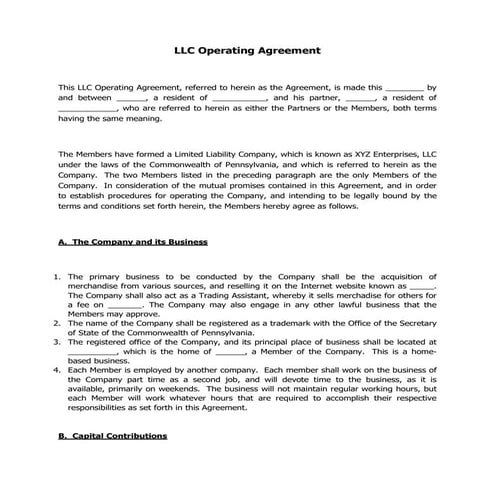 LLC Operating Agreement

This LLC Operating Agreement, referred to herein as the Agreement, is made this ________ by and between ______, a resident of ___________, and his partner, ______, a resident of ____________, who are referred to herein as either the Partners or the Members, both terms having the same meaning.

The Members have formed a Limited Liability Company, which is known as XYZ Enterprises, LLC under the laws of the Commonwealth of Pennsylvania, and which is referred to herein as the Company. The two Members listed in the preceding paragraph are the only Members of the Company. In consideration of the mutual promises contained in this Agreement, and in order to establish procedures for operating the Company, and intending to be legally bound by the terms and conditions set forth herein, the Members hereby agree as follows.

A. The Company and its Business

1. The primary business to be conducted by the Company shall be the acquisition of merchandise from various sources, and reselling it on the Internet website known as _____. The Company shall also act as a Trading Assistant, whereby it sells merchadise for others for a fee on _______. The Company may also engage in any other lawful business that the Members may approve.
2. The name of the Company shall be registered as a trademark with the Office of the Secretary of State of the Commonwealth of Pennsylvania.
3. The registered office of the Company, and its principal place of business shall be located at __________, which is the home of ______, a Member of the Company. This is a home-based business.
4. Each Member is employed by another company. Each member shall work on the business of the Company part time as a second job, and will devote time to the business, as it is available, primarily on weekends. The business will not maintain regular working hours, but each Member will work whatever hours that are required to accomplish their respective responsibilities as set forth in this Agreement.

B. Capital Contributions